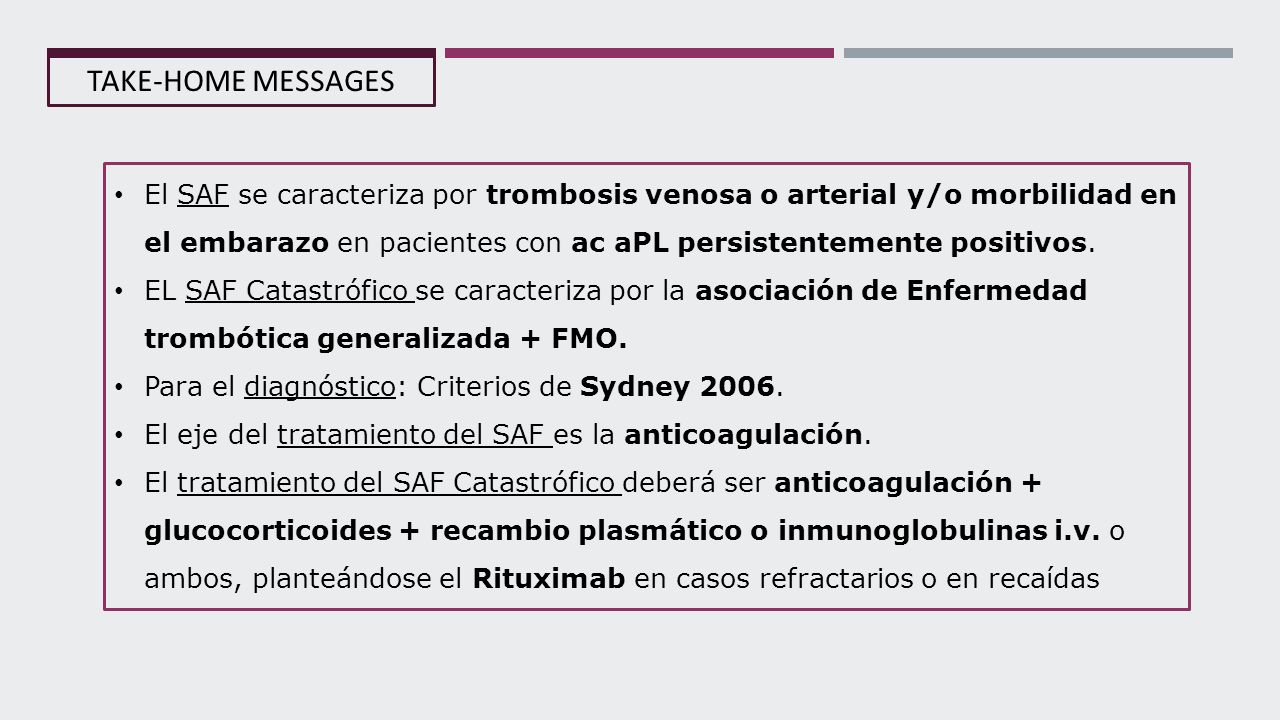 TAKE-HOME MESSAGES

• El SAF se caracteriza por trombosis venosa o arterial y/o morbilidad en el embarazo en pacientes con ac aPL persistentemente positivos.
• EL SAF Catastrófico se caracteriza por la asociación de Enfermedad trombótica generalizada + FMO.
• Para el diagnóstico: Criterios de Sydney 2006.
• El eje del tratamiento del SAF es la anticoagulación.
• El tratamiento del SAF Catastrófico deberá ser anticoagulación + glucocorticoides + recambio plasmático o inmunoglobulinas i.v. o ambos, planteándose el Rituximab en casos refractarios o en recaídas